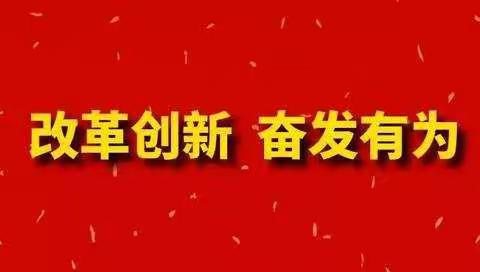 改革创新 奋发有为